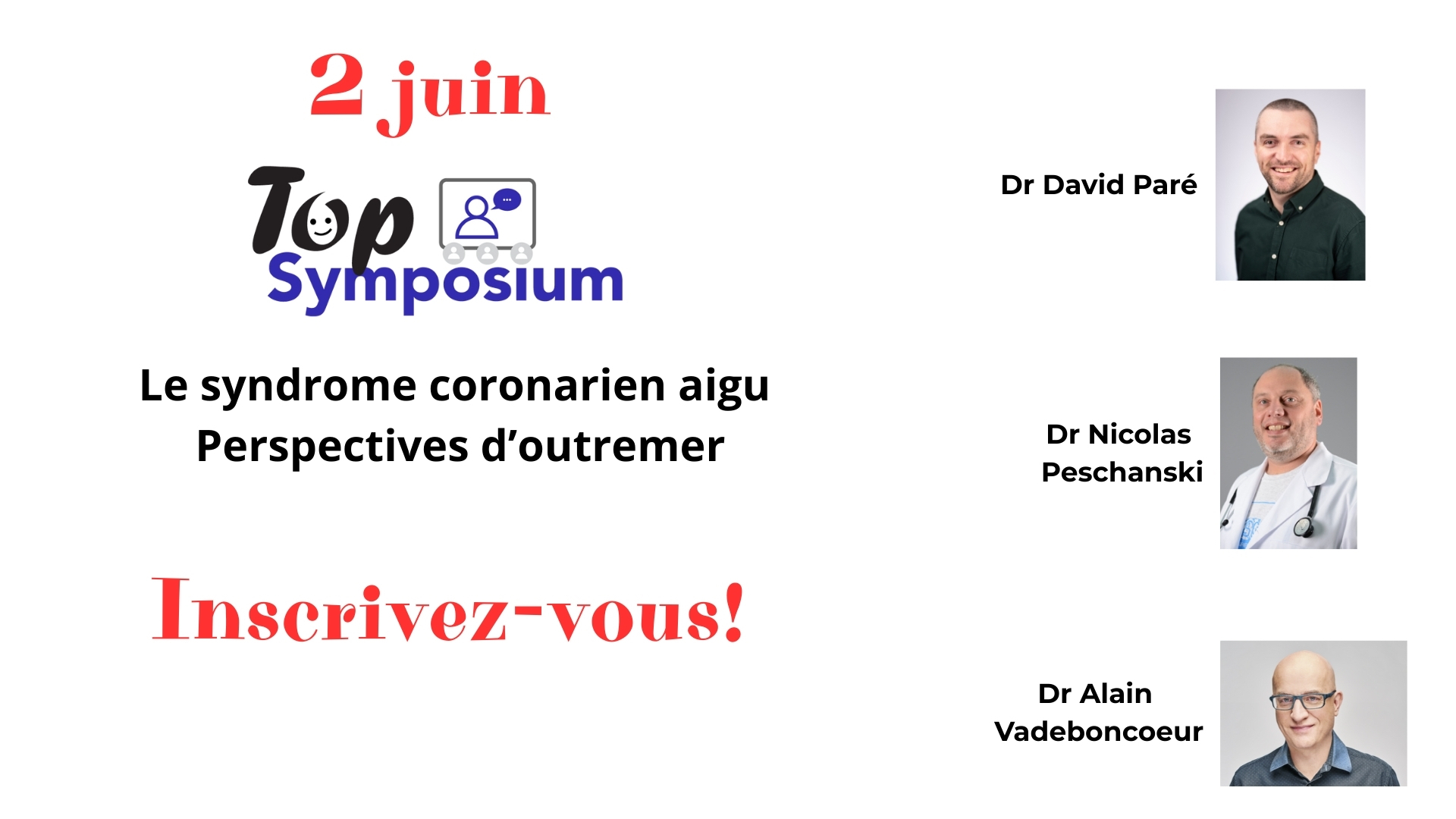 2 juin

Top
Symposium

Le syndrome coronarien aigu
Perspectives d'outremer

Inscrivez-vous!

Dr David Paré

Dr Nicolas
Peschanski

Dr Alain
Vadeboncoeur